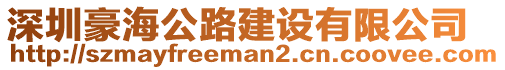 深圳豪海公路建设有限公司
http://szmayfreeman2.cn.coovee.com